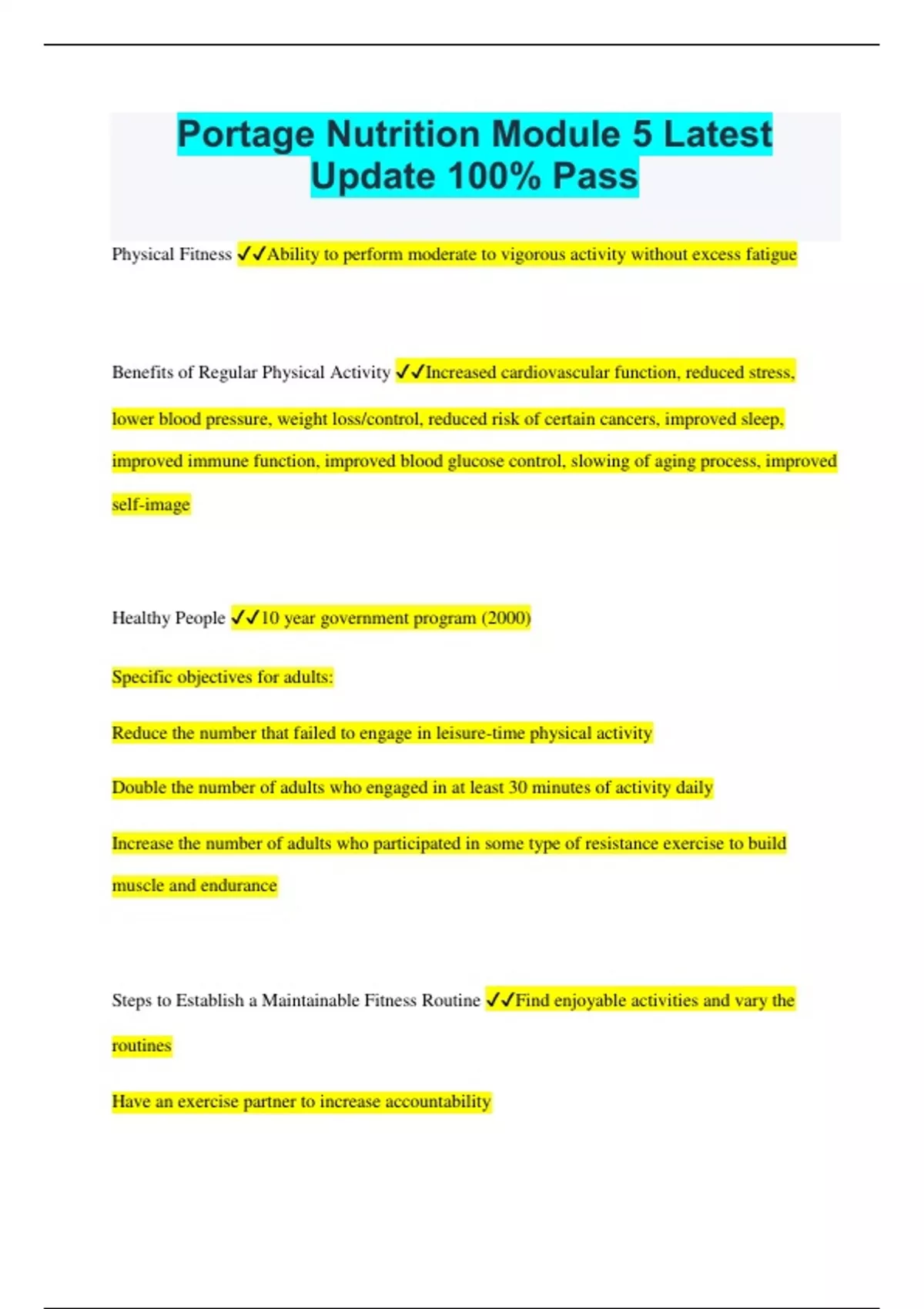 Portage Nutrition Module 5 Latest Update 100% Pass

Physical Fitness ✓✓Ability to perform moderate to vigorous activity without excess fatigue

Benefits of Regular Physical Activity ✓✓Increased cardiovascular function, reduced stress, lower blood pressure, weight loss/control, reduced risk of certain cancers, improved sleep, improved immune function, improved blood glucose control, slowing of aging process, improved self-image

Healthy People ✓✓10 year government program (2000)

Specific objectives for adults:

Reduce the number that failed to engage in leisure-time physical activity

Double the number of adults who engaged in at least 30 minutes of activity daily

Increase the number of adults who participated in some type of resistance exercise to build muscle and endurance

Steps to Establish a Maintainable Fitness Routine ✓✓Find enjoyable activities and vary the routines

Have an exercise partner to increase accountability